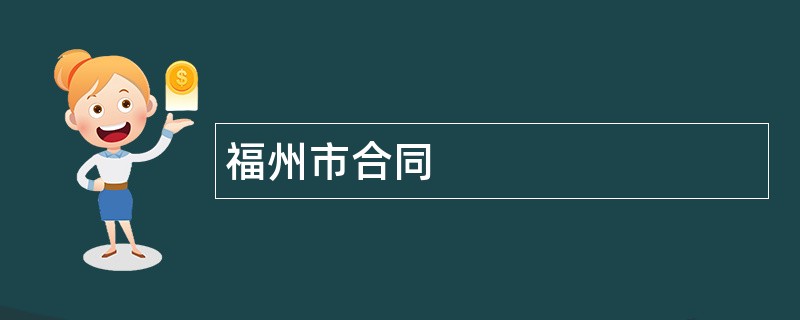 $
福州市合同